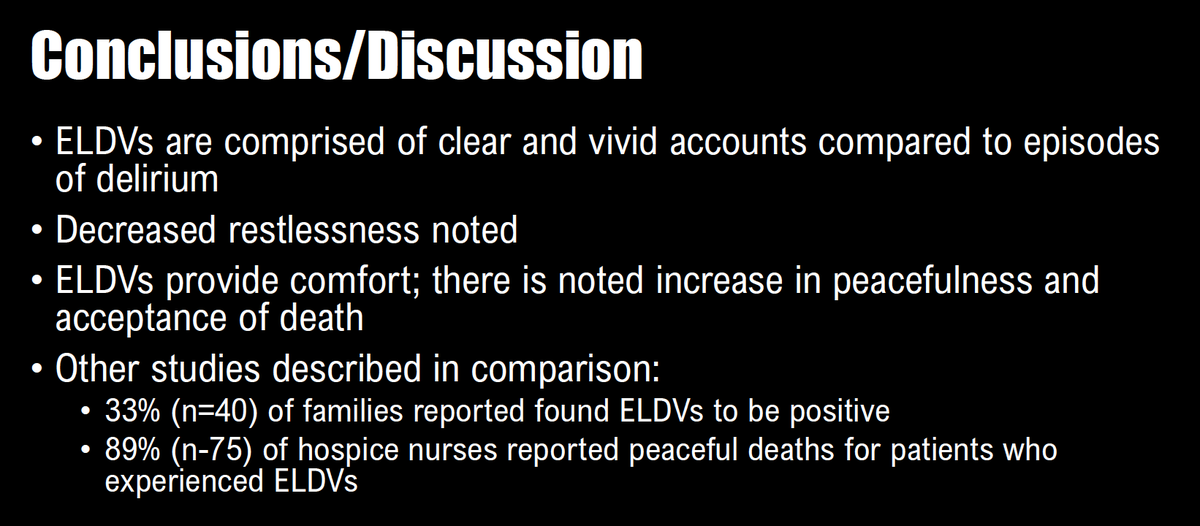 Conclusions/Discussion

• ELDVs are comprised of clear and vivid accounts compared to episodes of delirium
• Decreased restlessness noted
• ELDVs provide comfort; there is noted increase in peacefulness and acceptance of death
• Other studies described in comparison:
  • 33% (n=40) of families reported found ELDVs to be positive
  • 89% (n-75) of hospice nurses reported peaceful deaths for patients who experienced ELDVs